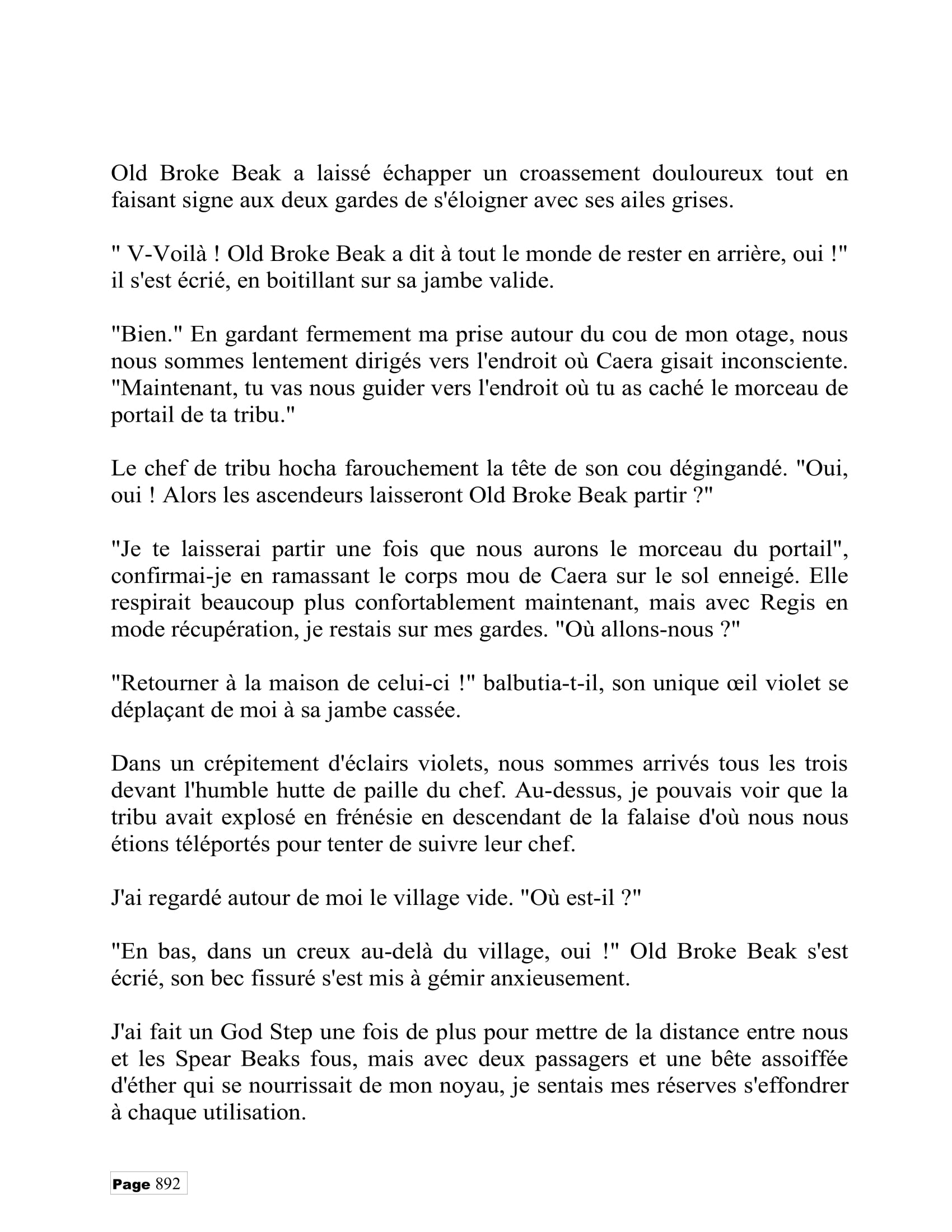 Old Broke Beak a laissé échapper un croassement douloureux tout en faisant signe aux deux gardes de s'éloigner avec ses ailes grises.

" V-Voilà ! Old Broke Beak a dit à tout le monde de rester en arrière, oui !" il s'est écrié, en boitillant sur sa jambe valide.

"Bien." En gardant fermement ma prise autour du cou de mon otage, nous nous sommes lentement dirigés vers l'endroit où Caera gisait inconsciente. "Maintenant, tu vas nous guider vers l'endroit où tu as caché le morceau de portail de ta tribu."

Le chef de tribu hocha farouchement la tête de son cou dégingandé. "Oui, oui ! Alors les ascendeurs laisseront Old Broke Beak partir ?"

"Je te laisserai partir une fois que nous aurons le morceau du portail", confirmai-je en ramassant le corps mou de Caera sur le sol enneigé. Elle respirait beaucoup plus confortablement maintenant, mais avec Regis en mode récupération, je restais sur mes gardes. "Où allons-nous ?"

"Retourner à la maison de celui-ci !" balbutia-t-il, son unique œil violet se déplaçant de moi à sa jambe cassée.

Dans un crépitement d'éclairs violets, nous sommes arrivés tous les trois devant l'humble hutte de paille du chef. Au-dessus, je pouvais voir que la tribu avait explosé en frénésie en descendant de la falaise d'où nous nous étions téléportés pour tenter de suivre leur chef.

J'ai regardé autour de moi le village vide. "Où est-il ?"

"En bas, dans un creux au-delà du village, oui !" Old Broke Beak s'est écrié, son bec fissuré s'est mis à gémir anxieusement.

J'ai fait un God Step une fois de plus pour mettre de la distance entre nous et les Spear Beaks fous, mais avec deux passagers et une bête assoiffée d'éther qui se nourrissait de mon noyau, je sentais mes réserves s'effondrer à chaque utilisation.

Page 892